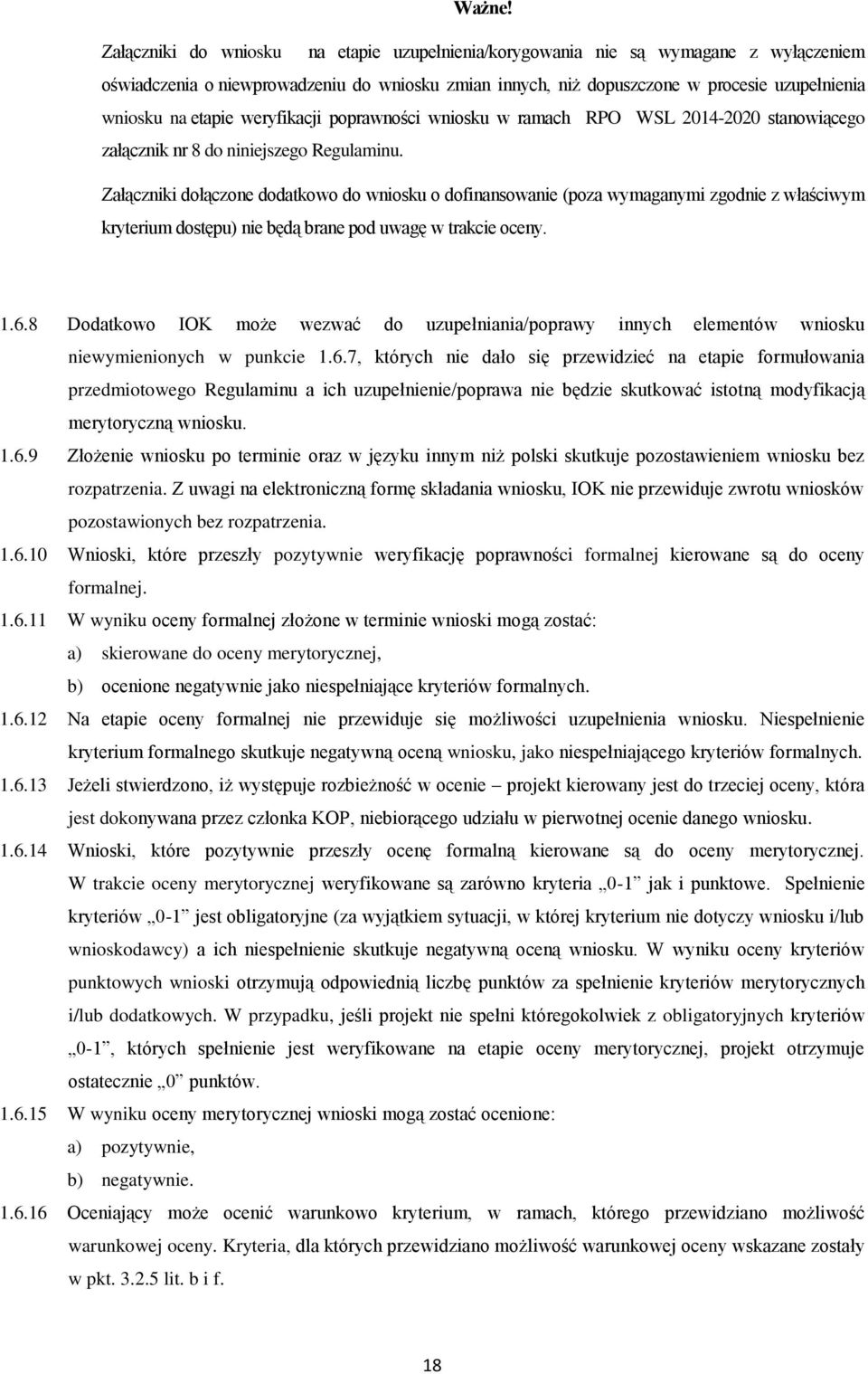 Ważne!

Załączniki do wniosku na etapie uzupełnienia/korygowania nie są wymagane z wyłączeniem oświadczenia o niewprowadzeniu do wniosku zmian innych, niż dopuszczone w procesie uzupełnienia wniosku na etapie weryfikacji poprawności wniosku w ramach RPO WSL 2014-2020 stanowiącego załącznik nr 8 do niniejszego Regulaminu.

Załączniki dołączone dodatkowo do wniosku o dofinansowanie (poza wymaganymi zgodnie z właściwym kryterium dostępu) nie będą brane pod uwagę w trakcie oceny.

1.6.8 Dodatkowo IOK może wezwać do uzupełniania/poprawy innych elementów wniosku niewymienionych w punkcie 1.6.7, których nie dało się przewidzieć na etapie formułowania przedmiotowego Regulaminu a ich uzupełnienie/poprawa nie będzie skutkować istotną modyfikacją merytoryczną wniosku.

1.6.9 Złożenie wniosku po terminie oraz w języku innym niż polski skutkuje pozostawieniem wniosku bez rozpatrzenia. Z uwagi na elektroniczną formę składania wniosku, IOK nie przewiduje zwrotu wniosków pozostawionych bez rozpatrzenia.

1.6.10 Wnioski, które przeszły pozytywnie weryfikację poprawności formalnej kierowane są do oceny formalnej.

1.6.11 W wyniku oceny formalnej złożone w terminie wnioski mogą zostać:
a) skierowane do oceny merytorycznej,
b) ocenione negatywnie jako niespełniające kryteriów formalnych.

1.6.12 Na etapie oceny formalnej nie przewiduje się możliwości uzupełnienia wniosku. Niespełnienie kryterium formalnego skutkuje negatywną oceną wniosku, jako niespełniającego kryteriów formalnych.

1.6.13 Jeżeli stwierdzono, iż występuje rozbieżność w ocenie – projekt kierowany jest do trzeciej oceny, która jest dokonywana przez członka KOP, niebiorącego udziału w pierwotnej ocenie danego wniosku.

1.6.14 Wnioski, które pozytywnie przeszły ocenę formalną kierowane są do oceny merytorycznej. W trakcie oceny merytorycznej weryfikowane są zarówno kryteria „0-1” jak i punktowe. Spełnienie kryteriów „0-1” jest obligatoryjne (za wyjątkiem sytuacji, w której kryterium nie dotyczy wniosku i/lub wnioskodawcy) a ich niespełnienie skutkuje negatywną oceną wniosku. W wyniku oceny kryteriów punktowych wnioski otrzymują odpowiednią liczbę punktów za spełnienie kryteriów merytorycznych i/lub dodatkowych. W przypadku, jeśli projekt nie spełni któregokolwiek z obligatoryjnych kryteriów „0-1”, których spełnienie jest weryfikowane na etapie oceny merytorycznej, projekt otrzymuje ostatecznie „0” punktów.

1.6.15 W wyniku oceny merytorycznej wnioski mogą zostać ocenione:
a) pozytywnie,
b) negatywnie.

1.6.16 Oceniający może ocenić warunkowo kryterium, w ramach, którego przewidziano możliwość warunkowej oceny. Kryteria, dla których przewidziano możliwość warunkowej oceny wskazane zostały w pkt. 3.2.5 lit. b i f.

18